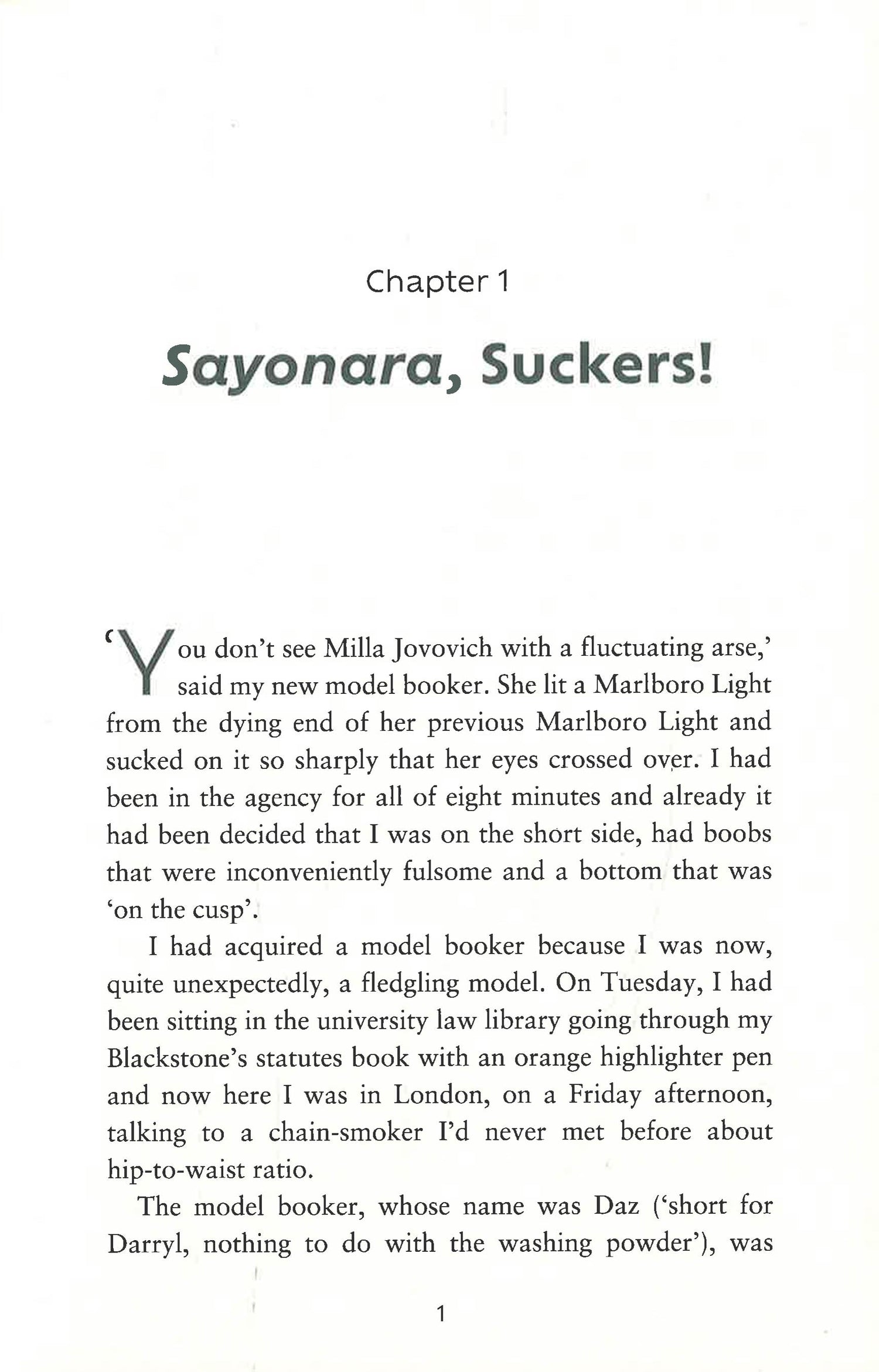 Chapter 1

Sayonara, Suckers!

'You don't see Milla Jovovich with a fluctuating arse,' said my new model booker. She lit a Marlboro Light from the dying end of her previous Marlboro Light and sucked on it so sharply that her eyes crossed over. I had been in the agency for all of eight minutes and already it had been decided that I was on the short side, had boobs that were inconveniently fulsome and a bottom that was 'on the cusp'.

I had acquired a model booker because I was now, quite unexpectedly, a fledgling model. On Tuesday, I had been sitting in the university law library going through my Blackstone's statutes book with an orange highlighter pen and now here I was in London, on a Friday afternoon, talking to a chain-smoker I'd never met before about hip-to-waist ratio.

The model booker, whose name was Daz ('short for Darryl, nothing to do with the washing powder'), was

1